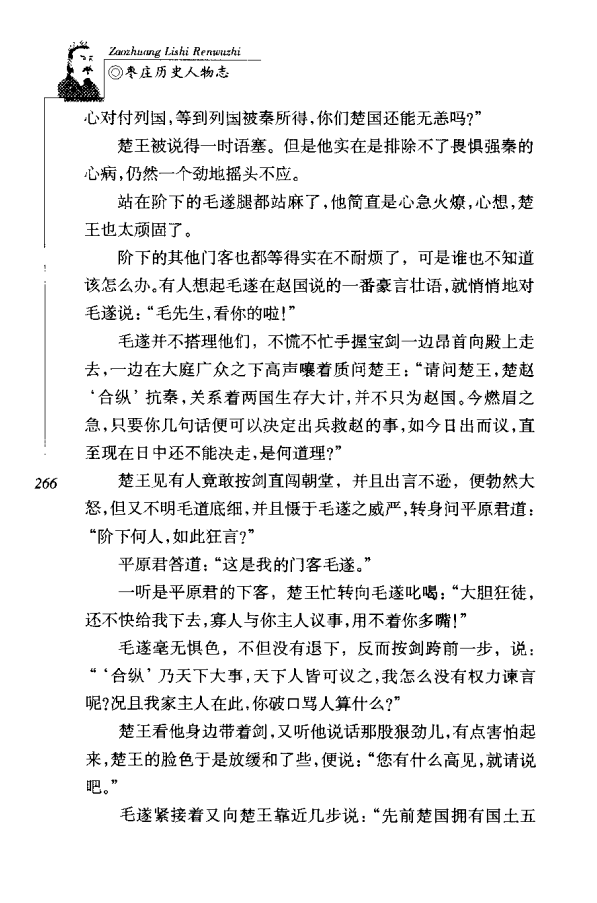 Zaozhuang Lishi Renwuzhi
◎枣庄历史人物志

心对付列国，等到列国被秦所得，你们楚国还能无恙吗？”

楚王被说得一时语塞。但是他实在是排除不了畏惧强秦的心病，仍然一个劲地摇头不应。

站在阶下的毛遂腿都站麻了，他简直是心急火燎，心想，楚王也太顽固了。

阶下的其他门客也都等得实在不耐烦了，可是谁也不知道该怎么办。有人想起毛遂在赵国说的一番豪言壮语，就悄悄地对毛遂说：“毛先生，看你的啦！”

毛遂并不搭理他们，不慌不忙手握宝剑一边昂首向殿上走去，一边在大庭广众之下高声嚷着质问楚王：“请问楚王，楚赵‘合纵’抗秦，关系着两国生存大计，并不只为赵国。今燃眉之急，只要你几句话便可以决定出兵救赵的事，如今日出而议，直至现在日中还不能决走，是何道理？”

266

楚王见有人竟敢按剑直闯朝堂，并且出言不逊，便勃然大怒，但又不明毛遂底细，并且慑于毛遂之威严，转身问平原君道：“阶下何人，如此狂言？”

平原君答道：“这是我的门客毛遂。”

一听是平原君的下客，楚王忙转向毛遂叱喝：“大胆狂徒，还不快给我下去，寡人与你主人议事，用不着你多嘴！”

毛遂毫无惧色，不但没有退下，反而按剑跨前一步，说：“‘合纵’乃天下大事，天下人皆可议之，我怎么没有权力谏言呢？况且我家主人在此，你破口骂人算什么？”

楚王看他身边带着剑，又听他说话那股狠劲儿，有点害怕起来，楚王的脸色于是放缓和了些，便说：“您有什么高见，就请说吧。”

毛遂紧接着又向楚王靠近几步说：“先前楚国拥有国土五